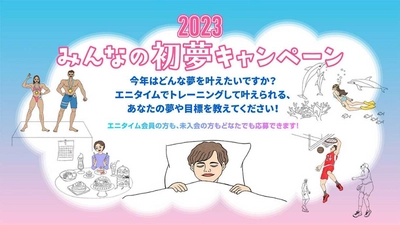 2023
みんなの初夢キャンペーン

今年はどんな夢を叶えたいですか？
エニタイムでトレーニングして叶えられる、
あなたの夢や目標を教えてください！

エニタイム会員の方も、未入会の方もどなたでも応募できます！